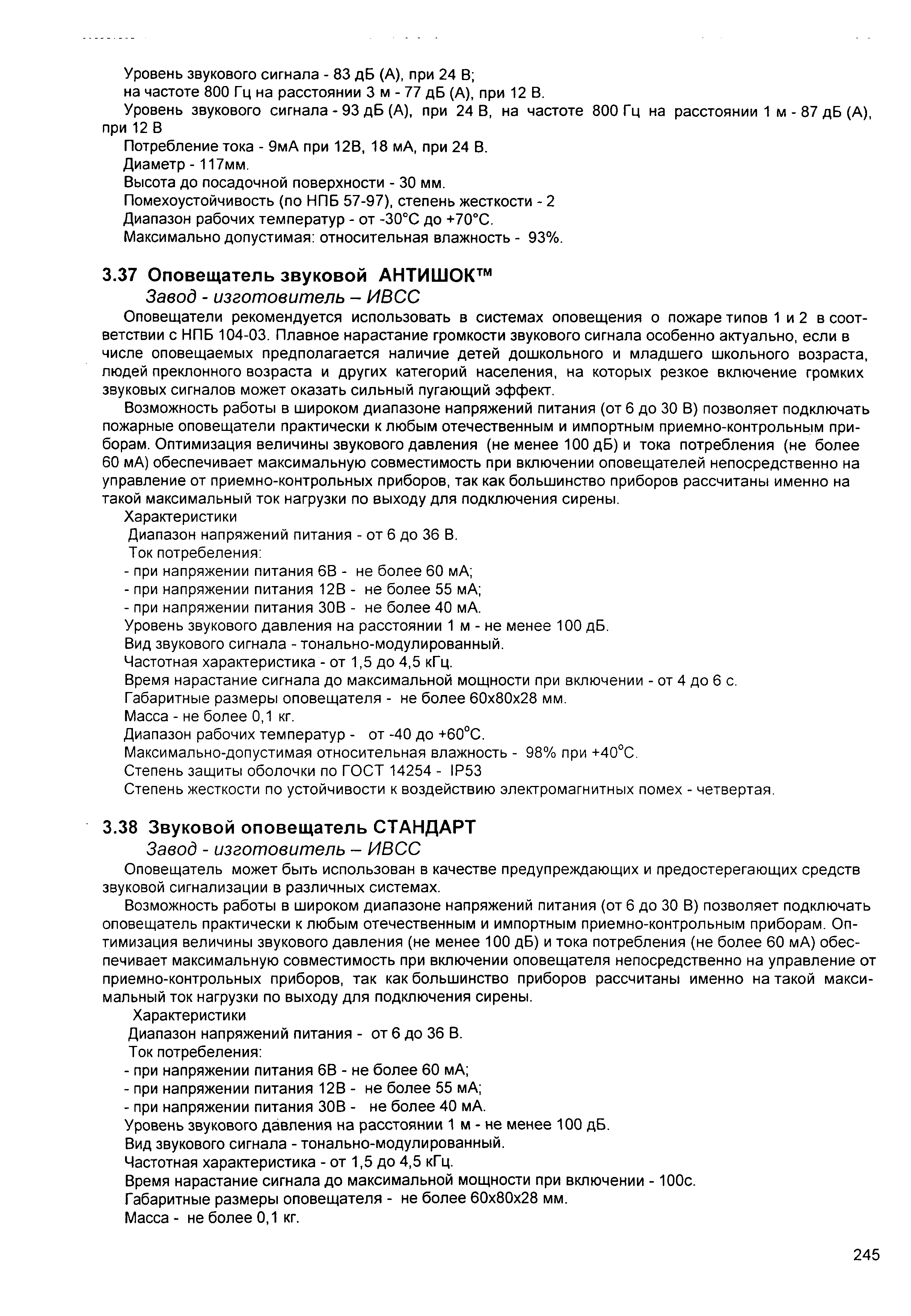 Уровень звукового сигнала - 83 дБ (А), при 24 В;
на частоте 800 Гц на расстоянии 3 м - 77 дБ (А), при 12 В.
Уровень звукового сигнала - 93 дБ (А), при 24 В, на частоте 800 Гц на расстоянии 1 м - 87 дБ (А), при 12 В
Потребление тока - 9мА при 12В, 18 мА, при 24 В.
Диаметр - 117мм.
Высота до посадочной поверхности - 30 мм.
Помехоустойчивость (по НПБ 57-97), степень жесткости - 2
Диапазон рабочих температур - от -30°С до +70°С.
Максимально допустимая: относительная влажность - 93%.

3.37 Оповещатель звуковой АНТИШОК™
Завод - изготовитель – ИВСС

Оповещатели рекомендуется использовать в системах оповещения о пожаре типов 1 и 2 в соответствии с НПБ 104-03. Плавное нарастание громкости звукового сигнала особенно актуально, если в числе оповещаемых предполагается наличие детей дошкольного и младшего школьного возраста, людей преклонного возраста и других категорий населения, на которых резкое включение громких звуковых сигналов может оказать сильный пугающий эффект.

Возможность работы в широком диапазоне напряжений питания (от 6 до 30 В) позволяет подключать пожарные оповещатели практически к любым отечественным и импортным приемно-контрольным приборам. Оптимизация величины звукового давления (не менее 100 дБ) и тока потребления (не более 60 мА) обеспечивает максимальную совместимость при включении оповещателей непосредственно на управление от приемно-контрольных приборов, так как большинство приборов рассчитаны именно на такой максимальный ток нагрузки по выходу для подключения сирены.

Характеристики
Диапазон напряжений питания - от 6 до 36 В.
Ток потребеления:
- при напряжении питания 6В - не более 60 мА;
- при напряжении питания 12В - не более 55 мА;
- при напряжении питания 30В - не более 40 мА.
Уровень звукового давления на расстоянии 1 м - не менее 100 дБ.
Вид звукового сигнала - тонально-модулированный.
Частотная характеристика - от 1,5 до 4,5 кГц.
Время нарастание сигнала до максимальной мощности при включении - от 4 до 6 с.
Габаритные размеры оповещателя - не более 60х80х28 мм.
Масса - не более 0,1 кг.
Диапазон рабочих температур - от -40 до +60°С.
Максимально-допустимая относительная влажность - 98% при +40°С.
Степень защиты оболочки по ГОСТ 14254 - IP53
Степень жесткости по устойчивости к воздействию электромагнитных помех - четвертая.

3.38 Звуковой оповещатель СТАНДАРТ
Завод - изготовитель – ИВСС

Оповещатель может быть использован в качестве предупреждающих и предостерегающих средств звуковой сигнализации в различных системах.

Возможность работы в широком диапазоне напряжений питания (от 6 до 30 В) позволяет подключать оповещатель практически к любым отечественным и импортным приемно-контрольным приборам. Оптимизация величины звукового давления (не менее 100 дБ) и тока потребления (не более 60 мА) обеспечивает максимальную совместимость при включении оповещателя непосредственно на управление от приемно-контрольных приборов, так как большинство приборов рассчитаны именно на такой максимальный ток нагрузки по выходу для подключения сирены.

Характеристики
Диапазон напряжений питания - от 6 до 36 В.
Ток потребеления:
- при напряжении питания 6В - не более 60 мА;
- при напряжении питания 12В - не более 55 мА;
- при напряжении питания 30В - не более 40 мА.
Уровень звукового давления на расстоянии 1 м - не менее 100 дБ.
Вид звукового сигнала - тонально-модулированный.
Частотная характеристика - от 1,5 до 4,5 кГц.
Время нарастание сигнала до максимальной мощности при включении - 100с.
Габаритные размеры оповещателя - не более 60х80х28 мм.
Масса - не более 0,1 кг.

245